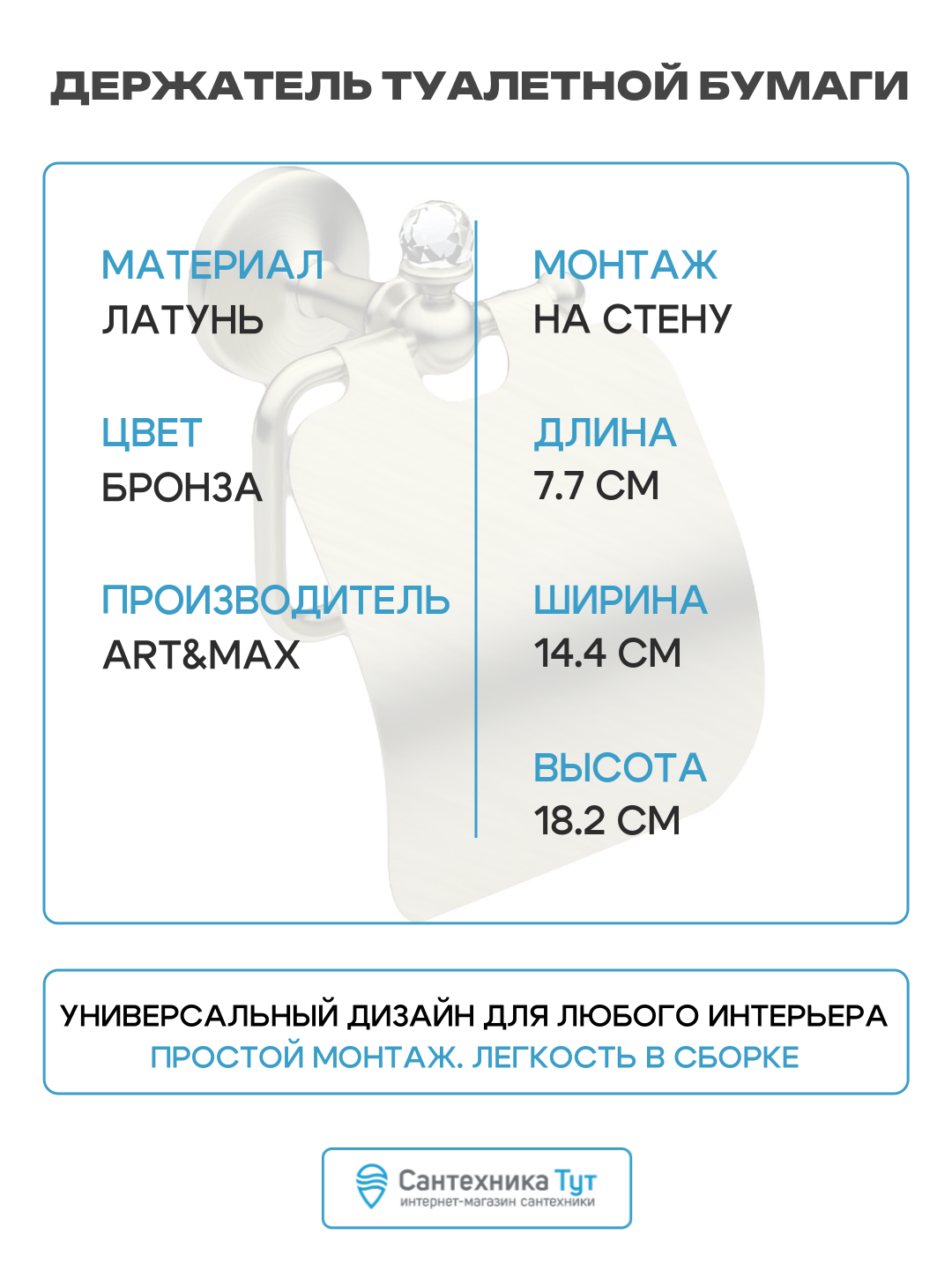 ДЕРЖАТЕЛЬ ТУАЛЕТНОЙ БУМАГИ

МАТЕРИАЛ
ЛАТУНЬ

ЦВЕТ
БРОНЗА

ПРОИЗВОДИТЕЛЬ
ART&MAX

МОНТАЖ
НА СТЕНУ

ДЛИНА
7.7 СМ

ШИРИНА
14.4 СМ

ВЫСОТА
18.2 СМ

УНИВЕРСАЛЬНЫЙ ДИЗАЙН ДЛЯ ЛЮБОГО ИНТЕРЬЕРА
ПРОСТОЙ МОНТАЖ. ЛЕГКОСТЬ В СБОРКЕ

Сантехника Тут
интернет-магазин сантехники